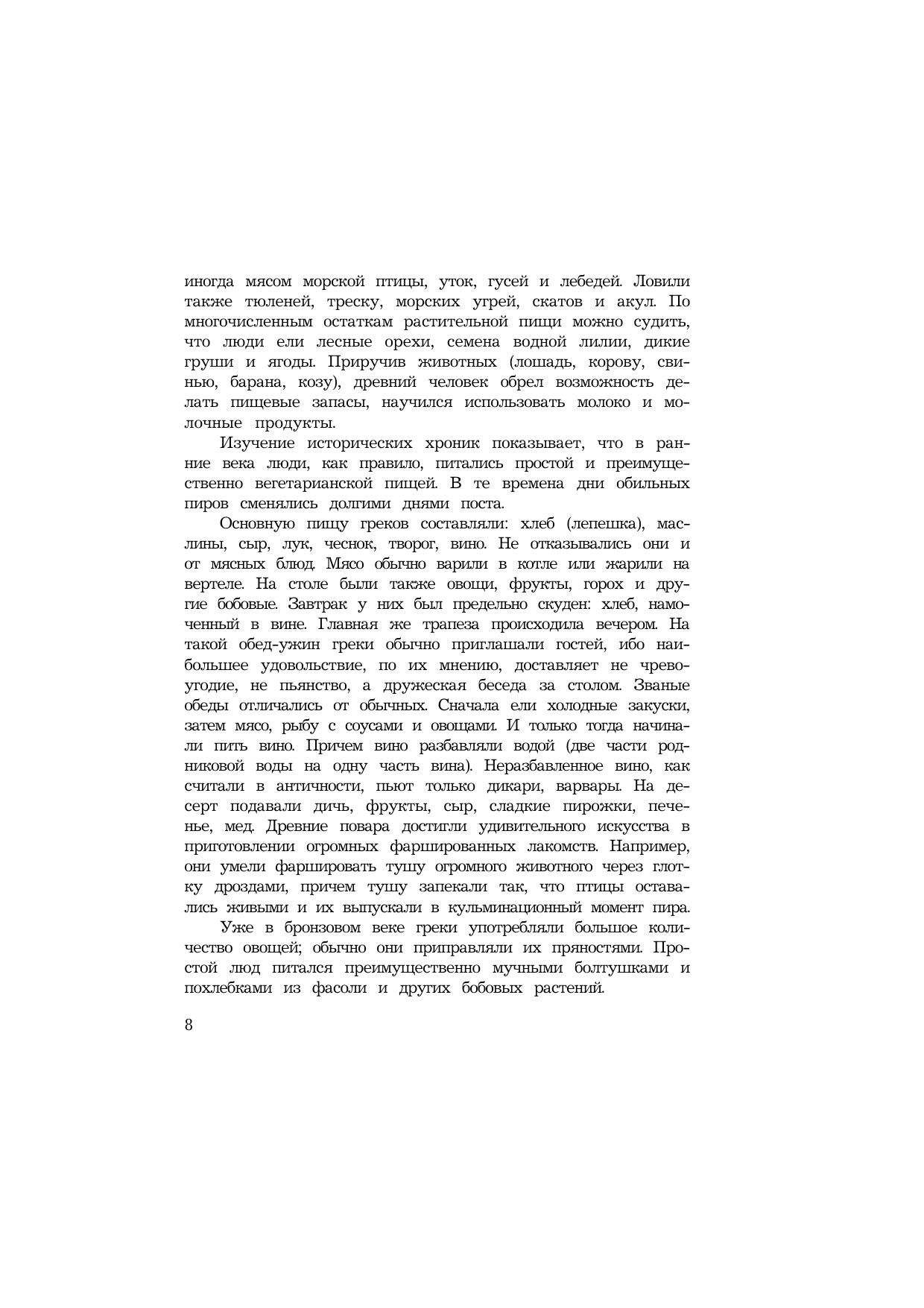 иногда мясом морской птицы, уток, гусей и лебедей. Ловили также тюленей, треску, морских угрей, скатов и акул. По многочисленным остаткам растительной пищи можно судить, что люди ели лесные орехи, семена водной лилии, дикие груши и ягоды. Приручив животных (лошадь, корову, свинью, барана, козу), древний человек обрел возможность делать пищевые запасы, научился использовать молоко и молочные продукты.

Изучение исторических хроник показывает, что в ранние века люди, как правило, питались простой и преимущественно вегетарианской пищей. В те времена дни обильных пиров сменялись долгими днями поста.

Основную пищу греков составляли: хлеб (лепешка), маслины, сыр, лук, чеснок, творог, вино. Не отказывались они и от мясных блюд. Мясо обычно варили в котле или жарили на вертеле. На столе были также овощи, фрукты, горох и другие бобовые. Завтрак у них был предельно скуден: хлеб, намоченный в вине. Главная же трапеза происходила вечером. На такой обед-ужин греки обычно приглашали гостей, ибо наибольшее удовольствие, по их мнению, доставляет не чревоугодие, не пьянство, а дружеская беседа за столом. Званые обеды отличались от обычных. Сначала ели холодные закуски, затем мясо, рыбу с соусами и овощами. И только тогда начинали пить вино. Причем вино разбавляли водой (две части родниковой воды на одну часть вина). Неразбавленное вино, как считали в античности, пьют только дикари, варвары. На десерт подавали дичь, фрукты, сыр, сладкие пирожки, печенье, мед. Древние повара достигли удивительного искусства в приготовлении огромных фаршированных лакомств. Например, они умели фаршировать тушу огромного животного через глотку дроздами, причем тушу запекали так, что птицы оставались живыми и их выпускали в кульминационный момент пира.

Уже в бронзовом веке греки употребляли большое количество овощей; обычно они приправляли их пряностями. Простой люд питался преимущественно мучными болтушками и похлебками из фасоли и других бобовых растений.

8